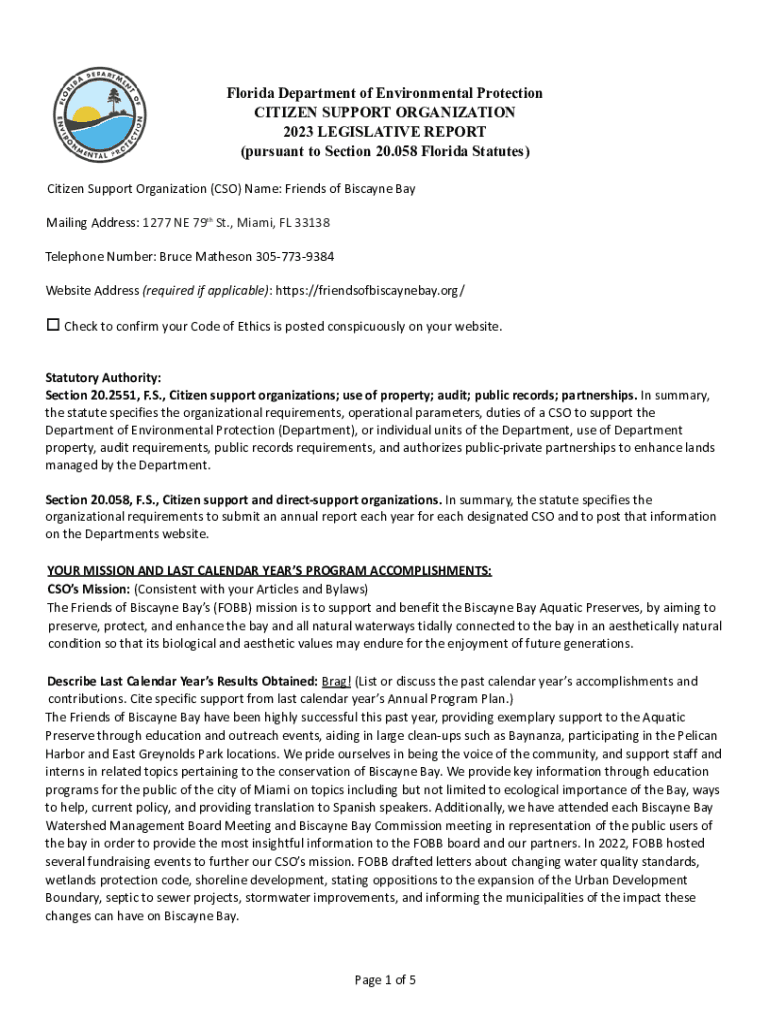 FLORIDA DEPARTMENT OF ENVIRONMENTAL PROTECTION

Florida Department of Environmental Protection
CITIZEN SUPPORT ORGANIZATION
2023 LEGISLATIVE REPORT
(pursuant to Section 20.058 Florida Statutes)

Citizen Support Organization (CSO) Name: Friends of Biscayne Bay

Mailing Address: 1277 NE 79th St., Miami, FL 33138

Telephone Number: Bruce Matheson 305-773-9384

Website Address (required if applicable): https://friendsofbiscaynebay.org/

☐ Check to confirm your Code of Ethics is posted conspicuously on your website.

Statutory Authority:
Section 20.2551, F.S., Citizen support organizations; use of property; audit; public records; partnerships. In summary, the statute specifies the organizational requirements, operational parameters, duties of a CSO to support the Department of Environmental Protection (Department), or individual units of the Department, use of Department property, audit requirements, public records requirements, and authorizes public-private partnerships to enhance lands managed by the Department.

Section 20.058, F.S., Citizen support and direct-support organizations. In summary, the statute specifies the organizational requirements to submit an annual report each year for each designated CSO and to post that information on the Departments website.

YOUR MISSION AND LAST CALENDAR YEAR'S PROGRAM ACCOMPLISHMENTS:
CSO's Mission: (Consistent with your Articles and Bylaws)
The Friends of Biscayne Bay's (FOBB) mission is to support and benefit the Biscayne Bay Aquatic Preserves, by aiming to preserve, protect, and enhance the bay and all natural waterways tidally connected to the bay in an aesthetically natural condition so that its biological and aesthetic values may endure for the enjoyment of future generations.

Describe Last Calendar Year's Results Obtained: Brag! (List or discuss the past calendar year's accomplishments and contributions. Cite specific support from last calendar year's Annual Program Plan.)
The Friends of Biscayne Bay have been highly successful this past year, providing exemplary support to the Aquatic Preserve through education and outreach events, aiding in large clean-ups such as Baynanza, participating in the Pelican Harbor and East Greynolds Park locations. We pride ourselves in being the voice of the community, and support staff and interns in related topics pertaining to the conservation of Biscayne Bay. We provide key information through education programs for the public of the city of Miami on topics including but not limited to ecological importance of the Bay, ways to help, current policy, and providing translation to Spanish speakers. Additionally, we have attended each Biscayne Bay Watershed Management Board Meeting and Biscayne Bay Commission meeting in representation of the public users of the bay in order to provide the most insightful information to the FOBB board and our partners. In 2022, FOBB hosted several fundraising events to further our CSO's mission. FOBB drafted letters about changing water quality standards, wetlands protection code, shoreline development, stating oppositions to the expansion of the Urban Development Boundary, septic to sewer projects, stormwater improvements, and informing the municipalities of the impact these changes can have on Biscayne Bay.

Page 1 of 5